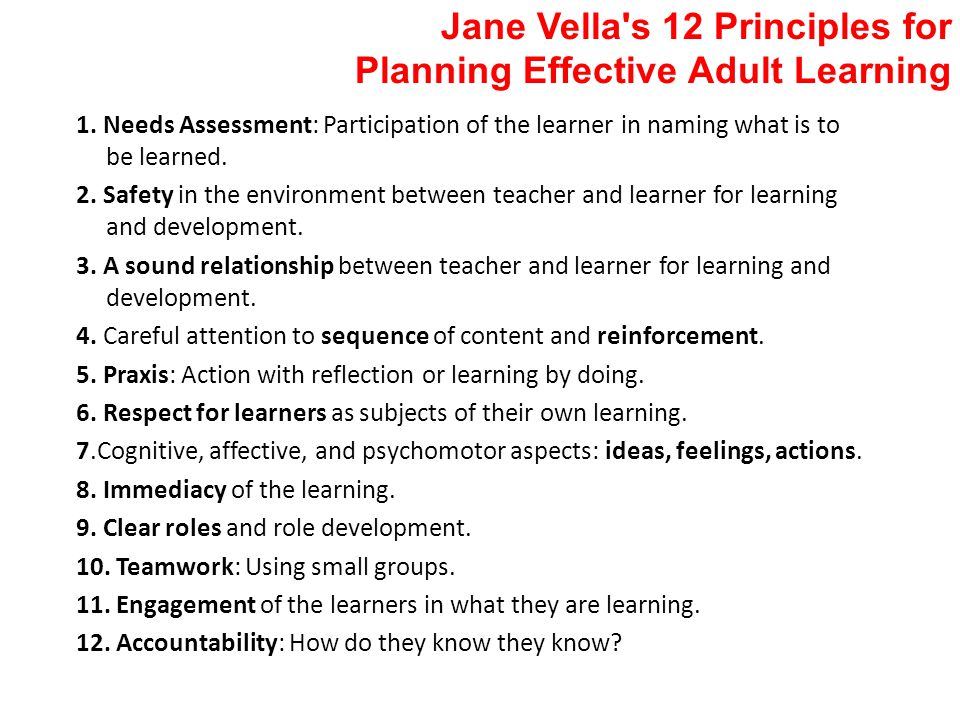 Jane Vella's 12 Principles for Planning Effective Adult Learning

1. Needs Assessment: Participation of the learner in naming what is to be learned.

2. Safety in the environment between teacher and learner for learning and development.

3. A sound relationship between teacher and learner for learning and development.

4. Careful attention to sequence of content and reinforcement.

5. Praxis: Action with reflection or learning by doing.

6. Respect for learners as subjects of their own learning.

7.Cognitive, affective, and psychomotor aspects: ideas, feelings, actions.

8. Immediacy of the learning.

9. Clear roles and role development.

10. Teamwork: Using small groups.

11. Engagement of the learners in what they are learning.

12. Accountability: How do they know they know?